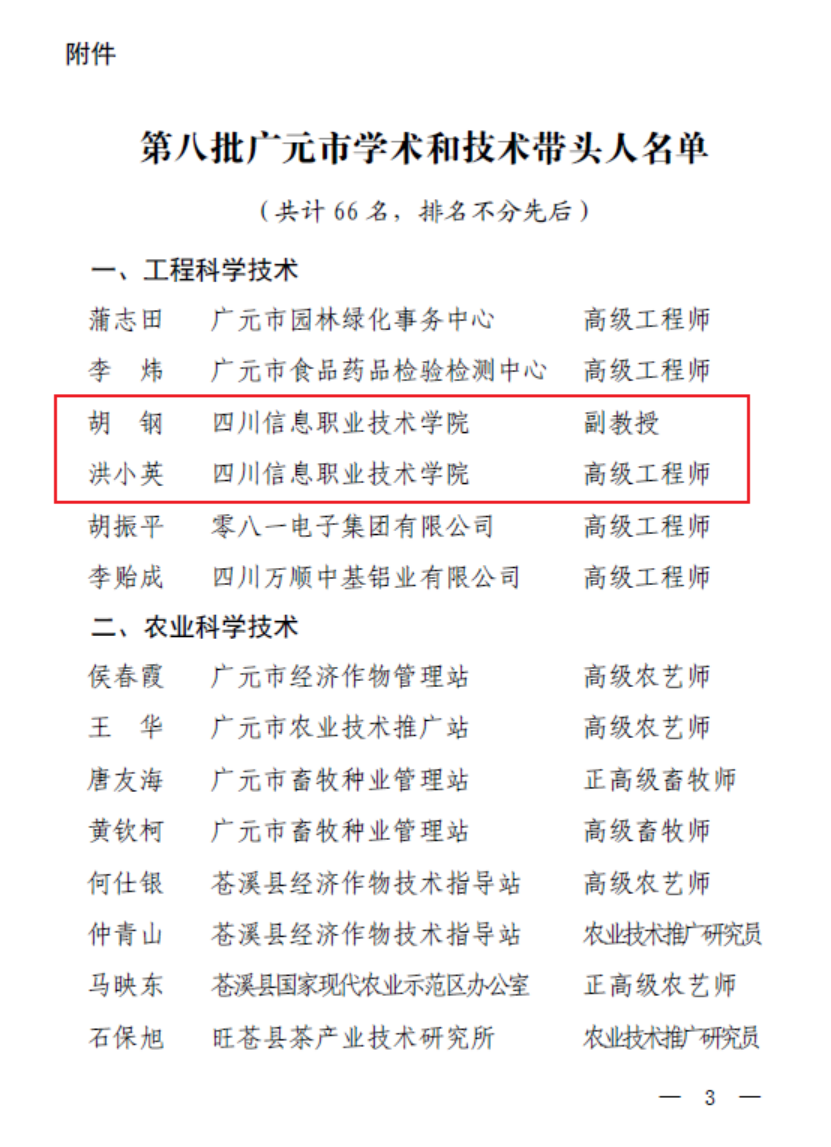 附件

第八批广元市学术和技术带头人名单

（共计66名，排名不分先后）

一、工程科学技术

蒲志田 广元市园林绿化事务中心 高级工程师

李 炜 广元市食品药品检验检测中心 高级工程师

胡 钢 四川信息职业技术学院 副教授

洪小英 四川信息职业技术学院 高级工程师

胡振平 零八一电子集团有限公司 高级工程师

李贻成 四川万顺中基铝业有限公司 高级工程师

二、农业科学技术

侯春霞 广元市经济作物管理站 高级农艺师

王 华 广元市农业技术推广站 高级农艺师

唐友海 广元市畜牧种业管理站 正高级畜牧师

黄钦柯 广元市畜牧种业管理站 高级畜牧师

何仕银 苍溪县经济作物技术指导站 高级农艺师

仲青山 苍溪县经济作物技术指导站 农业技术推广研究员

马映东 苍溪县国家现代农业示范区办公室 正高级农艺师

石保旭 旺苍县茶产业技术研究所 农业技术推广研究员

— 3 —